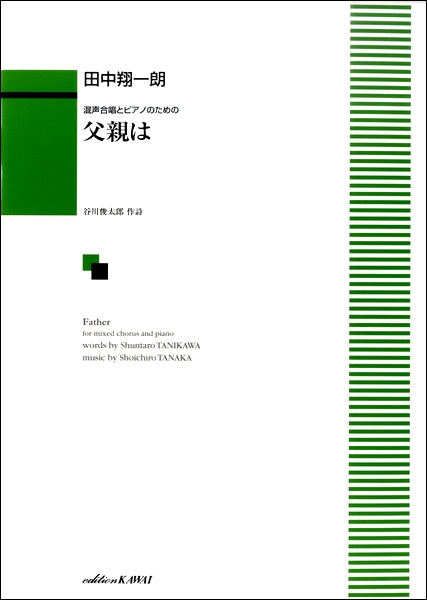 田中翔一朗

混声合唱とピアノのための
父親は

谷川俊太郎 作詩

Father
for mixed chorus and piano
words by Shuntaro TANIKAWA
music by Shoichiro TANAKA

edition KAWAI